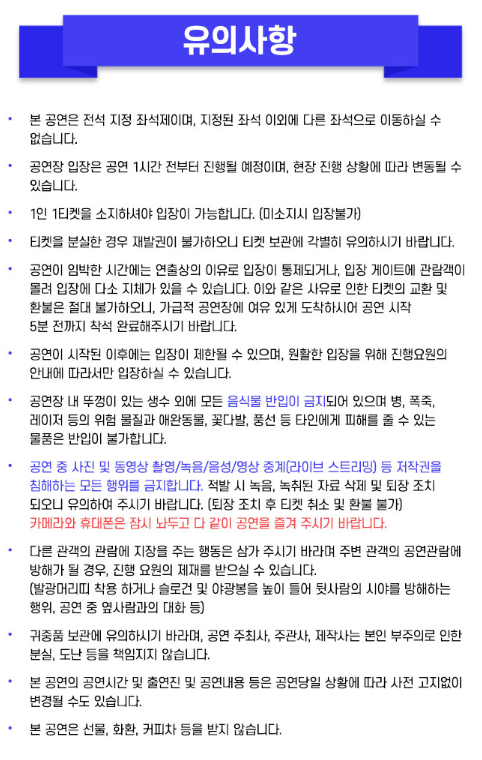 유의사항

• 본 공연은 전석 지정 좌석제이며, 지정된 좌석 이외에 다른 좌석으로 이동하실 수 없습니다.

• 공연장 입장은 공연 1시간 전부터 진행될 예정이며, 현장 진행 상황에 따라 변동될 수 있습니다.

• 1인 1티켓을 소지하셔야 입장이 가능합니다. (미소지시 입장불가)

• 티켓을 분실한 경우 재발권이 불가하오니 티켓 보관에 각별히 유의하시기 바랍니다.

• 공연이 임박한 시간에는 연출상의 이유로 입장이 통제되거나, 입장 게이트에 관람객이 몰려 입장에 다소 지체가 있을 수 있습니다. 이와 같은 사유로 인한 티켓의 교환 및 환불은 절대 불가하오니, 가급적 공연장에 여유 있게 도착하시어 공연 시작 5분 전까지 착석 완료해주시기 바랍니다.

• 공연이 시작된 이후에는 입장이 제한될 수 있으며, 원활한 입장을 위해 진행요원의 안내에 따라서만 입장하실 수 있습니다.

• 공연장 내 뚜껑이 있는 생수 외에 모든 음식물 반입이 금지되어 있으며 병, 폭죽, 레이저 등의 위험 물질과 애완동물, 꽃다발, 풍선 등 타인에게 피해를 줄 수 있는 물품은 반입이 불가합니다.

• 공연 중 사진 및 동영상 촬영/녹음/음성/영상 중계(라이브 스트리밍) 등 저작권을 침해하는 모든 행위를 금지합니다. 적발 시 녹음, 녹취된 자료 삭제 및 퇴장 조치 되오니 유의하여 주시기 바랍니다. (퇴장 조치 후 티켓 취소 및 환불 불가) 카메라와 휴대폰은 잠시 놔두고 다 같이 공연을 즐겨 주시기 바랍니다.

• 다른 관객의 관람에 지장을 주는 행동은 삼가 주시기 바라며 주변 관객의 공연관람에 방해가 될 경우, 진행 요원의 제재를 받으실 수 있습니다. (발광머리띠 착용 하거나 슬로건 및 야광봉을 높이 들어 뒷사람의 시야를 방해하는 행위, 공연 중 옆사람과의 대화 등)

• 귀중품 보관에 유의하시기 바라며, 공연 주최사, 주관사, 제작사는 본인 부주의로 인한 분실, 도난 등을 책임지지 않습니다.

• 본 공연의 공연시간 및 출연진 및 공연내용 등은 공연당일 상황에 따라 사전 고지없이 변경될 수도 있습니다.

• 본 공연은 선물, 화환, 커피차 등을 받지 않습니다.